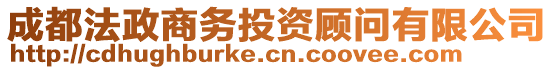 成都法政商务投资顾问有限公司
http://cdhughburke.cn.coovee.com